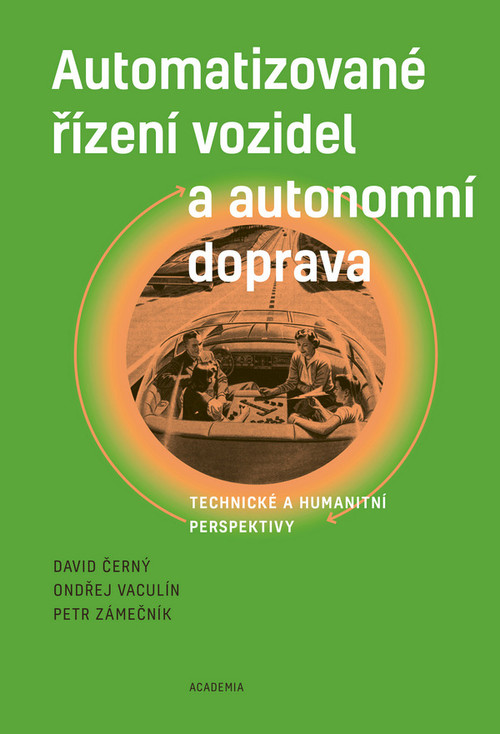 Automatizované řízení vozidel a autonomní doprava

TECHNICKÉ A HUMANITNÍ PERSPEKTIVY

DAVID ČERNÝ
ONDŘEJ VACULÍN
PETR ZÁMEČNÍK

ACADEMIA